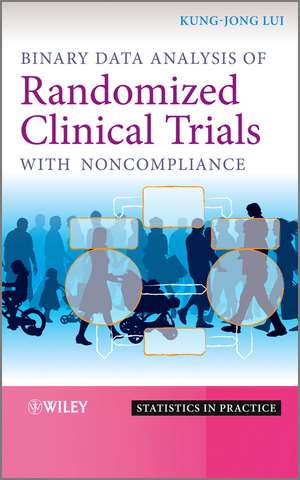 KUNG-JONG LUI

BINARY DATA ANALYSIS OF
Randomized Clinical Trials
WITH NONCOMPLIANCE

WILEY

STATISTICS IN PRACTICE